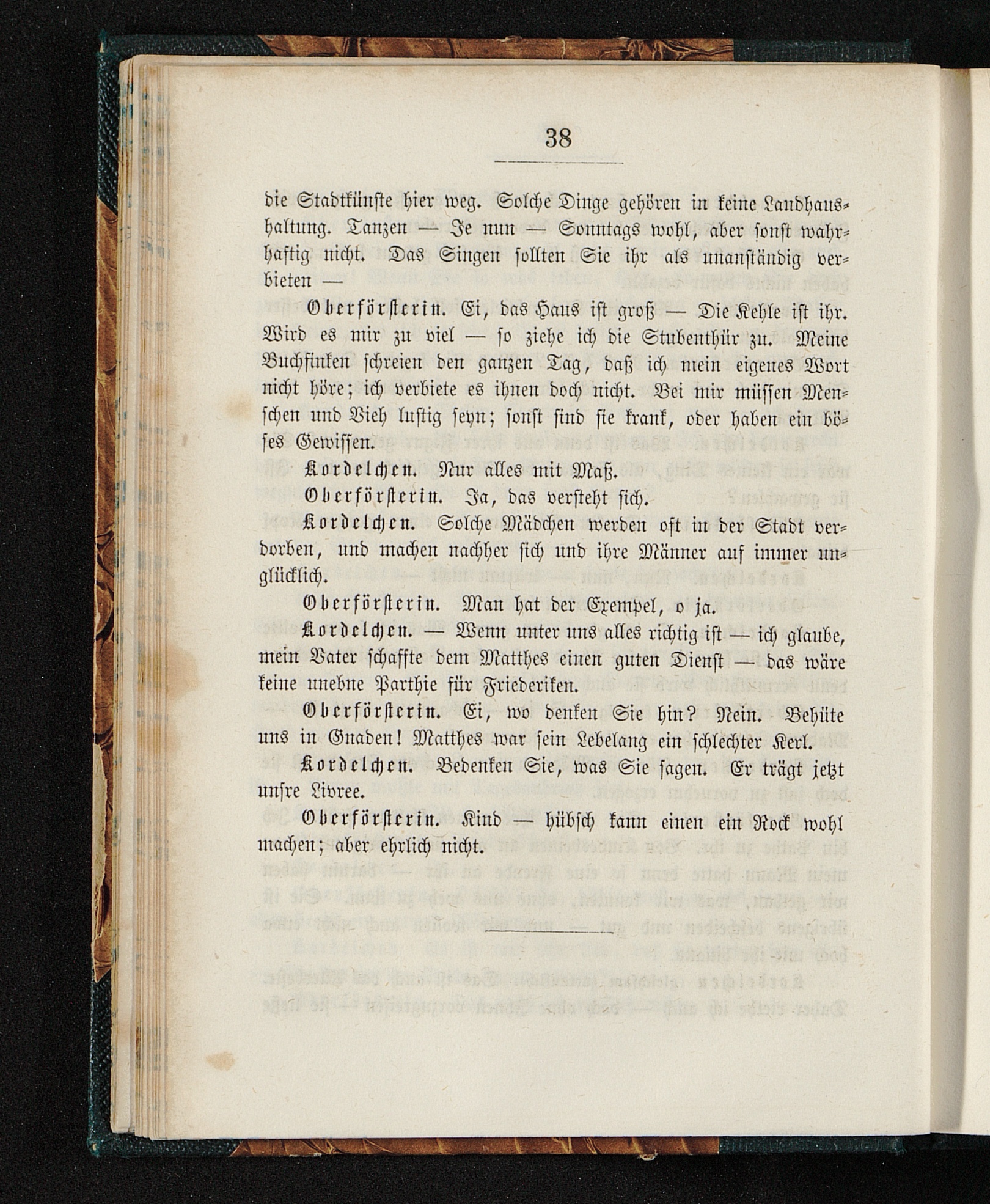 38

die Stadtkünste hier weg. Solche Dinge gehören in keine Landhaushaltung. Tanzen — Je nun — Sonntags wohl, aber sonst wahrhaftig nicht. Das Singen sollten Sie ihr als unanständig verbieten —

Oberförsterin. Ei, das Haus ist groß — Die Kehle ist ihr. Wird es mir zu viel — so ziehe ich die Stubenthür zu. Meine Buchfinken schreien den ganzen Tag, daß ich mein eigenes Wort nicht höre; ich verbiete es ihnen doch nicht. Bei mir müssen Menschen und Vieh lustig seyn; sonst sind sie krank, oder haben ein böses Gewissen.

Kordelchen. Nur alles mit Maß.

Oberförsterin. Ja, das versteht sich.

Kordelchen. Solche Mädchen werden oft in der Stadt verdorben, und machen nachher sich und ihre Männer auf immer unglücklich.

Oberförsterin. Man hat der Exempel, o ja.

Kordelchen. — Wenn unter uns alles richtig ist — ich glaube, mein Vater schaffte dem Matthes einen guten Dienst — das wäre keine unebne Parthie für Friederiken.

Oberförsterin. Ei, wo denken Sie hin? Nein. Behüte uns in Gnaden! Matthes war sein Lebelang ein schlechter Kerl.

Kordelchen. Bedenken Sie, was Sie sagen. Er trägt jetzt unsre Livree.

Oberförsterin. Kind — hübsch kann einen ein Rock wohl machen; aber ehrlich nicht.